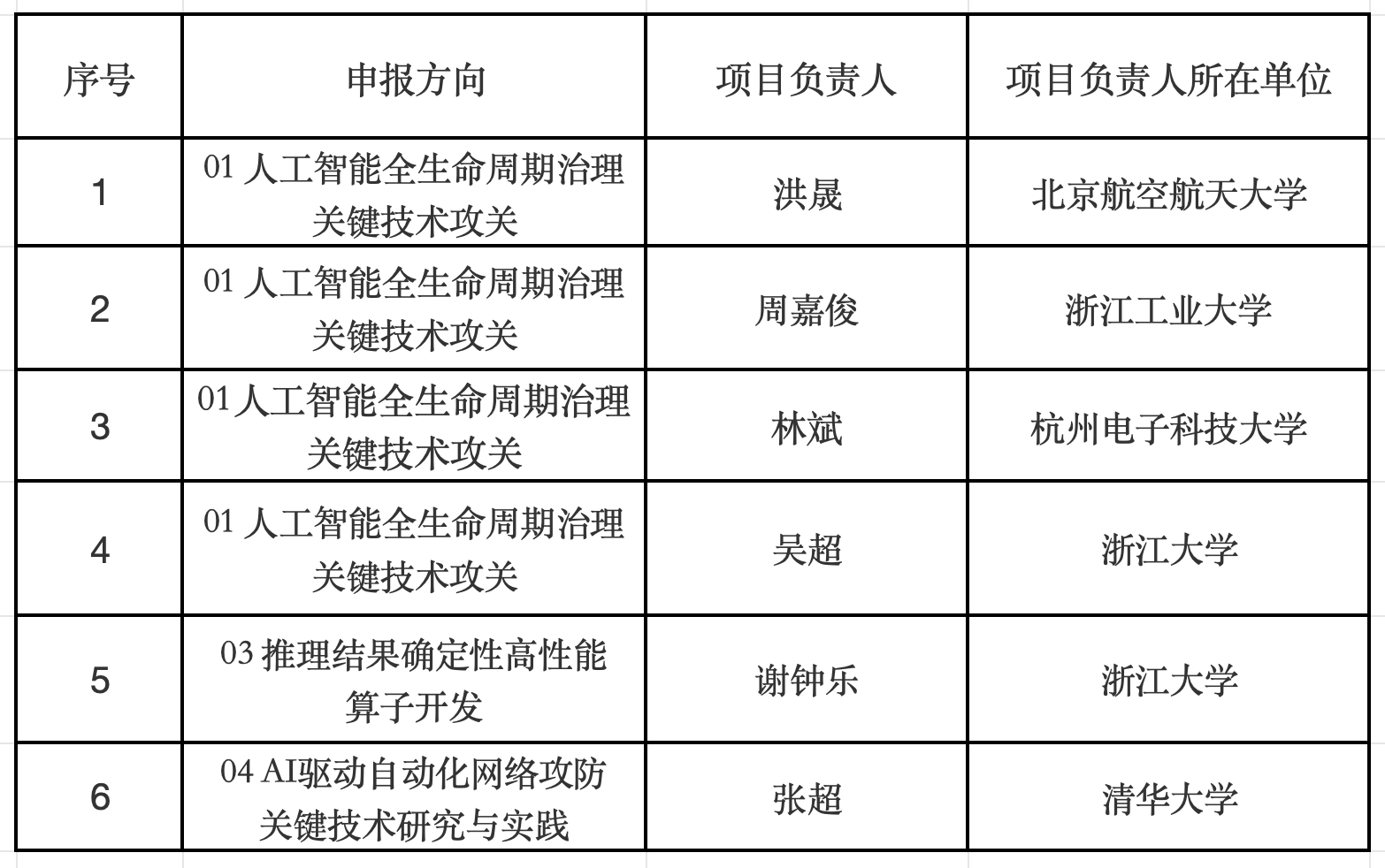 | 序号 | 申报方向 | 项目负责人 | 项目负责人所在单位 |
|---|---|---|---|
| 1 | 01 人工智能全生命周期治理关键技术攻关 | 洪晟 | 北京航空航天大学 |
| 2 | 01 人工智能全生命周期治理关键技术攻关 | 周嘉俊 | 浙江工业大学 |
| 3 | 01人工智能全生命周期治理关键技术攻关 | 林斌 | 杭州电子科技大学 |
| 4 | 01 人工智能全生命周期治理关键技术攻关 | 吴超 | 浙江大学 |
| 5 | 03 推理结果确定性高性能算子开发 | 谢钟乐 | 浙江大学 |
| 6 | 04 AI驱动自动化网络攻防关键技术研究与实践 | 张超 | 清华大学 |